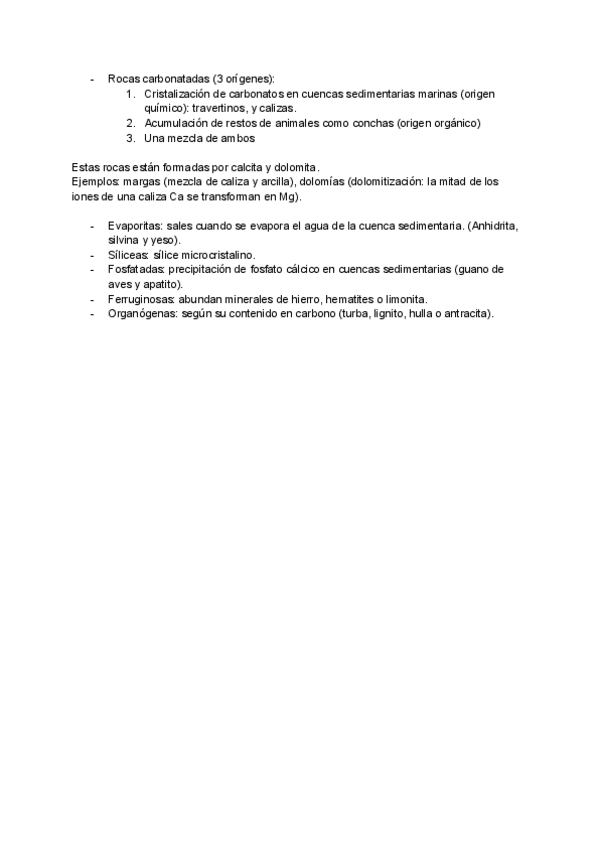 - Rocas carbonatadas (3 orígenes):
1. Cristalización de carbonatos en cuencas sedimentarias marinas (origen químico): travertinos, y calizas.
2. Acumulación de restos de animales como conchas (origen orgánico)
3. Una mezcla de ambos

Estas rocas están formadas por calcita y dolomita.
Ejemplos: margas (mezcla de caliza y arcilla), dolomías (dolomitización: la mitad de los iones de una caliza Ca se transforman en Mg).

- Evaporitas: sales cuando se evapora el agua de la cuenca sedimentaria. (Anhidrita, silvina y yeso).
- Síliceas: sílice microcristalino.
- Fosfatadas: precipitación de fosfato cálcico en cuencas sedimentarias (guano de aves y apatito).
- Ferruginosas: abundan minerales de hierro, hematites o limonita.
- Organógenas: según su contenido en carbono (turba, lignito, hulla o antracita).